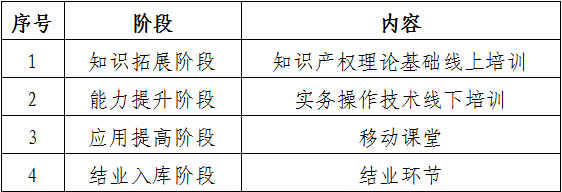 | 序号 | 阶段 | 内容 |
|---|---|---|
| 1 | 知识拓展阶段 | 知识产权理论基础线上培训 |
| 2 | 能力提升阶段 | 实务操作技术线下培训 |
| 3 | 应用提高阶段 | 移动课堂 |
| 4 | 结业入库阶段 | 结业环节 |